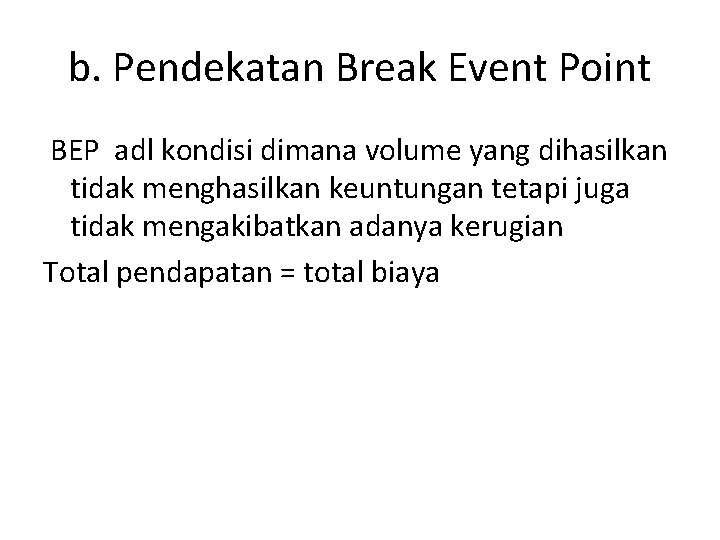 b. Pendekatan Break Event Point

BEP adl kondisi dimana volume yang dihasilkan tidak menghasilkan keuntungan tetapi juga tidak mengakibatkan adanya kerugian

Total pendapatan = total biaya